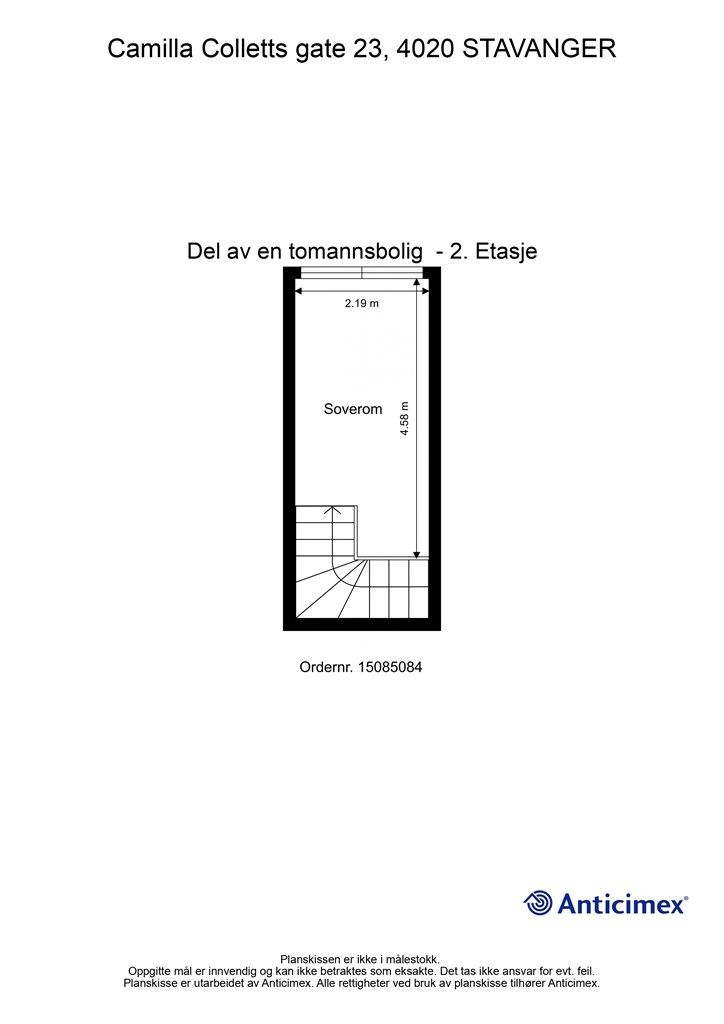 Camilla Colletts gate 23, 4020 STAVANGER

Del av en tomannsbolig - 2. Etasje

2.19 m

Soverom

4.58 m

Ordernr. 15085084

Anticimex®

Planskissen er ikke i målestokk.
Oppgitte mål er innvendig og kan ikke betraktes som eksakte. Det tas ikke ansvar for evt. feil.
Planskisse er utarbeidet av Anticimex. Alle rettigheter ved bruk av planskisse tilhører Anticimex.